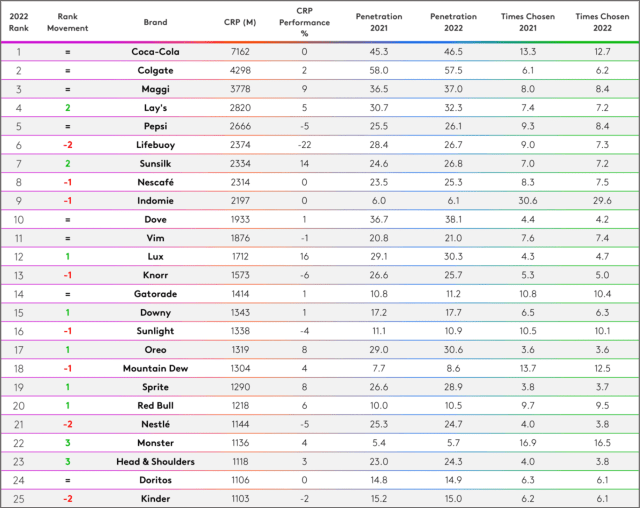 | 2022 Rank | Rank Movement | Brand | CRP (M) | CRP Performance % | Penetration 2021 | Penetration 2022 | Times Chosen 2021 | Times Chosen 2022 |
|---|---|---|---|---|---|---|---|---|
| 1 | = | Coca-Cola | 7162 | 0 | 45.3 | 46.5 | 13.3 | 12.7 |
| 2 | = | Colgate | 4298 | 2 | 58.0 | 57.5 | 6.1 | 6.2 |
| 3 | = | Maggi | 3778 | 9 | 36.5 | 37.0 | 8.0 | 8.4 |
| 4 | 2 | Lay's | 2820 | 5 | 30.7 | 32.3 | 7.4 | 7.2 |
| 5 | = | Pepsi | 2666 | -5 | 25.5 | 26.1 | 9.3 | 8.4 |
| 6 | -2 | Lifebuoy | 2374 | -22 | 28.4 | 26.7 | 9.0 | 7.3 |
| 7 | 2 | Sunsilk | 2334 | 14 | 24.6 | 26.8 | 7.0 | 7.2 |
| 8 | -1 | Nescafé | 2314 | 0 | 23.5 | 25.3 | 8.3 | 7.5 |
| 9 | -1 | Indomie | 2197 | 0 | 6.0 | 6.1 | 30.6 | 29.6 |
| 10 | = | Dove | 1933 | 1 | 36.7 | 38.1 | 4.4 | 4.2 |
| 11 | = | Vim | 1876 | -1 | 20.8 | 21.0 | 7.6 | 7.4 |
| 12 | 1 | Lux | 1712 | 16 | 29.1 | 30.3 | 4.3 | 4.7 |
| 13 | -1 | Knorr | 1573 | -6 | 26.6 | 25.7 | 5.3 | 5.0 |
| 14 | = | Gatorade | 1414 | 1 | 10.8 | 11.2 | 10.8 | 10.4 |
| 15 | 1 | Downy | 1343 | 1 | 17.2 | 17.7 | 6.5 | 6.3 |
| 16 | -1 | Sunlight | 1338 | -4 | 11.1 | 10.9 | 10.5 | 10.1 |
| 17 | 1 | Oreo | 1319 | 8 | 29.0 | 30.6 | 3.6 | 3.6 |
| 18 | -1 | Mountain Dew | 1304 | 4 | 7.7 | 8.6 | 13.7 | 12.5 |
| 19 | 1 | Sprite | 1290 | 8 | 26.6 | 28.9 | 3.8 | 3.7 |
| 20 | 1 | Red Bull | 1218 | 6 | 10.0 | 10.5 | 9.7 | 9.5 |
| 21 | -2 | Nestlé | 1144 | -5 | 25.3 | 24.7 | 4.0 | 3.8 |
| 22 | 3 | Monster | 1136 | 4 | 5.4 | 5.7 | 16.9 | 16.5 |
| 23 | 3 | Head & Shoulders | 1118 | 3 | 23.0 | 24.3 | 4.0 | 3.8 |
| 24 | = | Doritos | 1106 | 0 | 14.8 | 14.9 | 6.3 | 6.1 |
| 25 | -2 | Kinder | 1103 | -2 | 15.2 | 15.0 | 6.2 | 6.1 |